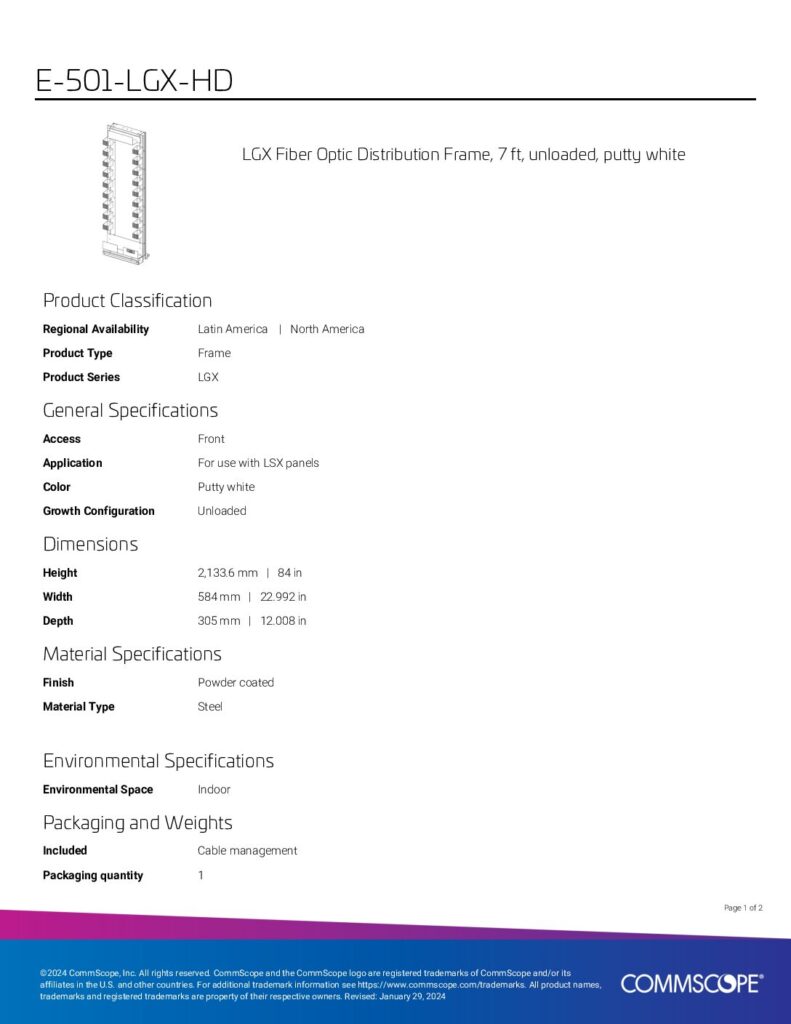 E-501-LGX-HD

LGX Fiber Optic Distribution Frame, 7 ft, unloaded, putty white

Product Classification

Regional Availability
Latin America | North America

Product Type
Frame

Product Series
LGX

General Specifications

Access
Front

Application
For use with LSX panels

Color
Putty white

Growth Configuration
Unloaded

Dimensions

Height
2,133.6 mm | 84 in

Width
584 mm | 22.992 in

Depth
305 mm | 12.008 in

Material Specifications

Finish
Powder coated

Material Type
Steel

Environmental Specifications

Environmental Space
Indoor

Packaging and Weights

Included
Cable management

Packaging quantity
1

Page 1 of 2

©2024 CommScope, Inc. All rights reserved. CommScope and the CommScope logo are registered trademarks of CommScope and/or its affiliates in the U.S. and other countries. For additional trademark information see https://www.commscope.com/trademarks. All product names, trademarks and registered trademarks are property of their respective owners. Revised: January 29, 2024

COMMSCOPE®